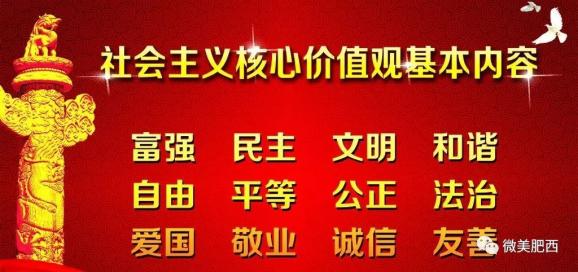 社会主义核心价值观基本内容

富强 民主 文明 和谐
自由 平等 公正 法治
爱国 敬业 诚信 友善

微美肥西